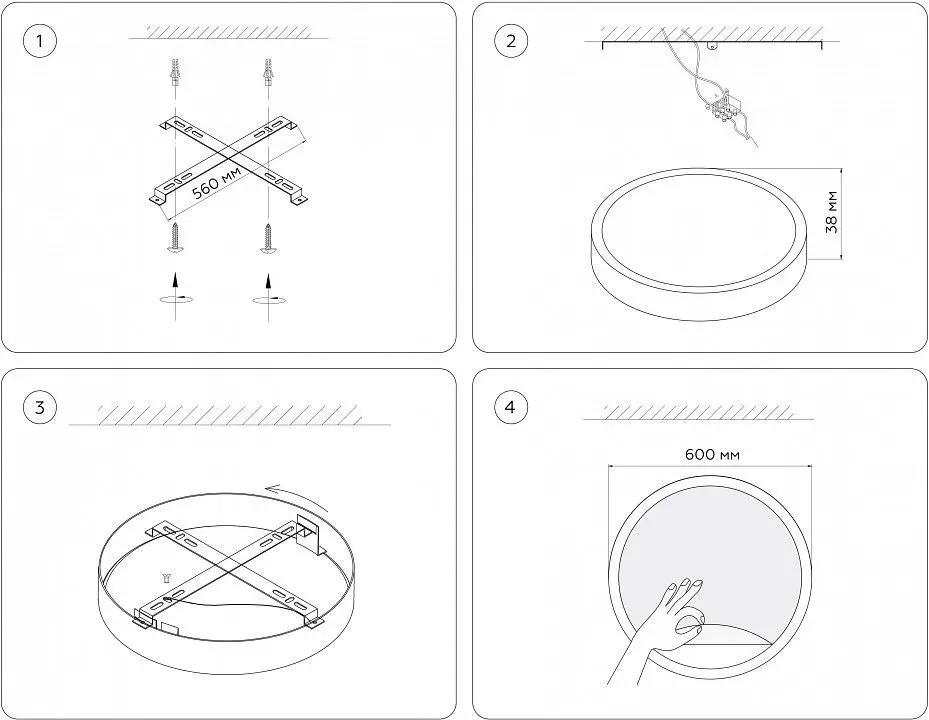 1

560 мм

2

38 мм

3

4

600 мм